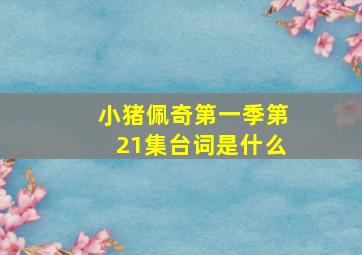 小猪佩奇第一季第21集台词是什么